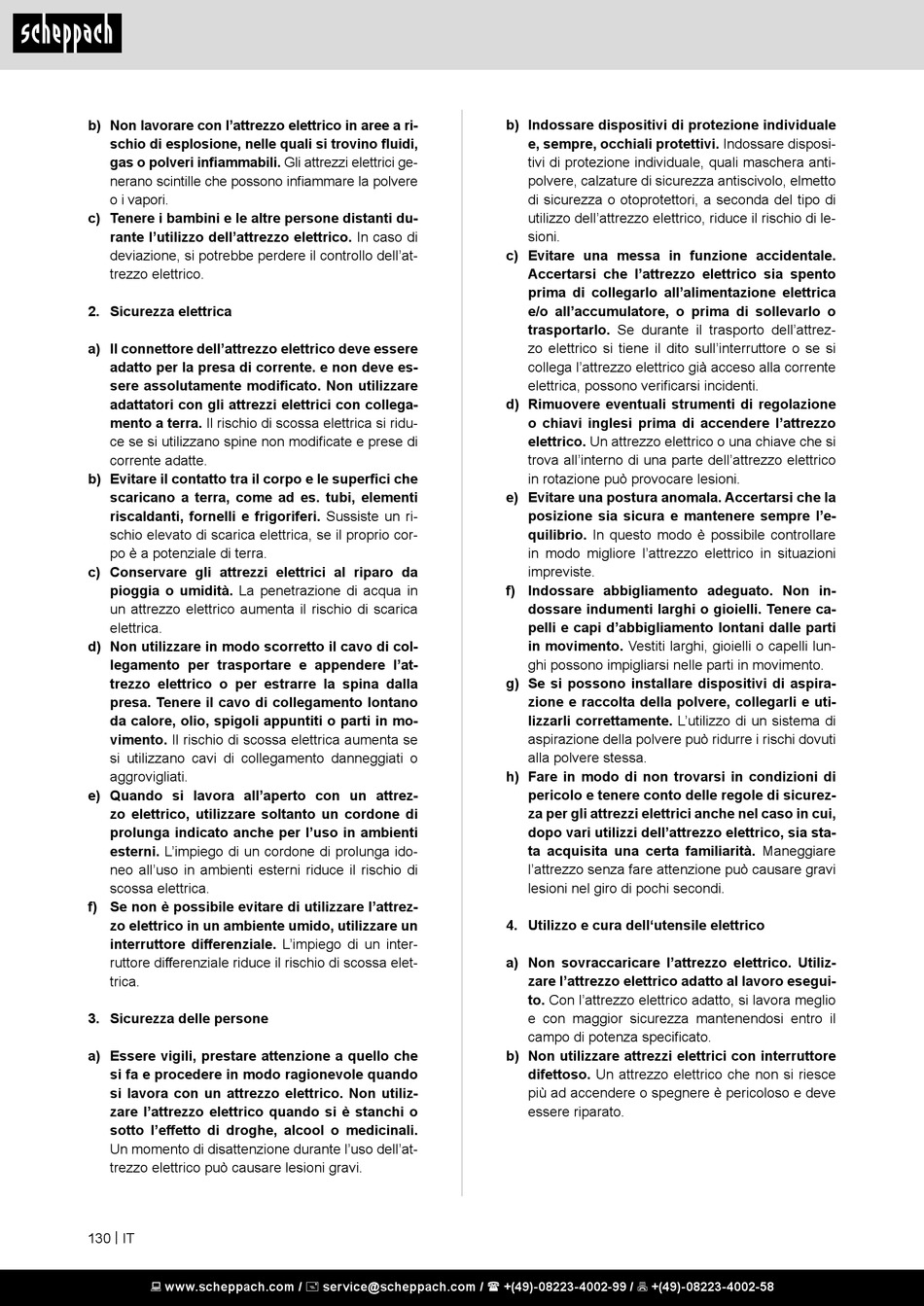 scheppach

b) Non lavorare con l'attrezzo elettrico in aree a rischio di esplosione, nelle quali si trovino fluidi, gas o polveri infiammabili. Gli attrezzi elettrici generano scintille che possono infiammare la polvere o i vapori.
c) Tenere i bambini e le altre persone distanti durante l'utilizzo dell'attrezzo elettrico. In caso di deviazione, si potrebbe perdere il controllo dell'attrezzo elettrico.

2. Sicurezza elettrica

a) Il connettore dell'attrezzo elettrico deve essere adatto per la presa di corrente. e non deve essere assolutamente modificato. Non utilizzare adattatori con gli attrezzi elettrici con collegamento a terra. Il rischio di scossa elettrica si riduce se si utilizzano spine non modificate e prese di corrente adatte.
b) Evitare il contatto tra il corpo e le superfici che scaricano a terra, come ad es. tubi, elementi riscaldanti, fornelli e frigoriferi. Sussiste un rischio elevato di scarica elettrica, se il proprio corpo è a potenziale di terra.
c) Conservare gli attrezzi elettrici al riparo da pioggia o umidità. La penetrazione di acqua in un attrezzo elettrico aumenta il rischio di scarica elettrica.
d) Non utilizzare in modo scorretto il cavo di collegamento per trasportare e appendere l'attrezzo elettrico o per estrarre la spina dalla presa. Tenere il cavo di collegamento lontano da calore, olio, spigoli appuntiti o parti in movimento. Il rischio di scossa elettrica aumenta se si utilizzano cavi di collegamento danneggiati o aggrovigliati.
e) Quando si lavora all'aperto con un attrezzo elettrico, utilizzare soltanto un cordone di prolunga indicato anche per l'uso in ambienti esterni. L'impiego di un cordone di prolunga idoneo all'uso in ambienti esterni riduce il rischio di scossa elettrica.
f) Se non è possibile evitare di utilizzare l'attrezzo elettrico in un ambiente umido, utilizzare un interruttore differenziale. L'impiego di un interruttore differenziale riduce il rischio di scossa elettrica.

3. Sicurezza delle persone

a) Essere vigili, prestare attenzione a quello che si fa e procedere in modo ragionevole quando si lavora con un attrezzo elettrico. Non utilizzare l'attrezzo elettrico quando si è stanchi o sotto l'effetto di droghe, alcool o medicinali. Un momento di disattenzione durante l'uso dell'attrezzo elettrico può causare lesioni gravi.

b) Indossare dispositivi di protezione individuale e, sempre, occhiali protettivi. Indossare dispositivi di protezione individuale, quali maschera antipolvere, calzature di sicurezza antiscivolo, elmetto di sicurezza o otoprotettori, a seconda del tipo di utilizzo dell'attrezzo elettrico, riduce il rischio di lesioni.
c) Evitare una messa in funzione accidentale. Accertarsi che l'attrezzo elettrico sia spento prima di collegarlo all'alimentazione elettrica e/o all'accumulatore, o prima di sollevarlo o trasportarlo. Se durante il trasporto dell'attrezzo elettrico si tiene il dito sull'interruttore o se si collega l'attrezzo elettrico già acceso alla corrente elettrica, possono verificarsi incidenti.
d) Rimuovere eventuali strumenti di regolazione o chiavi inglesi prima di accendere l'attrezzo elettrico. Un attrezzo elettrico o una chiave che si trova all'interno di una parte dell'attrezzo elettrico in rotazione può provocare lesioni.
e) Evitare una postura anomala. Accertarsi che la posizione sia sicura e mantenere sempre l'equilibrio. In questo modo è possibile controllare in modo migliore l'attrezzo elettrico in situazioni impreviste.
f) Indossare abbigliamento adeguato. Non indossare indumenti larghi o gioielli. Tenere capelli e capi d'abbigliamento lontani dalle parti in movimento. Vestiti larghi, gioielli o capelli lunghi possono impigliarsi nelle parti in movimento.
g) Se si possono installare dispositivi di aspirazione e raccolta della polvere, collegarli e utilizzarli correttamente. L'utilizzo di un sistema di aspirazione della polvere può ridurre i rischi dovuti alla polvere stessa.
h) Fare in modo di non trovarsi in condizioni di pericolo e tenere conto delle regole di sicurezza per gli attrezzi elettrici anche nel caso in cui, dopo vari utilizzi dell'attrezzo elettrico, sia stata acquisita una certa familiarità. Maneggiare l'attrezzo senza fare attenzione può causare gravi lesioni nel giro di pochi secondi.

4. Utilizzo e cura dell'utensile elettrico

a) Non sovraccaricare l'attrezzo elettrico. Utilizzare l'attrezzo elettrico adatto al lavoro eseguito. Con l'attrezzo elettrico adatto, si lavora meglio e con maggior sicurezza mantenendosi entro il campo di potenza specificato.
b) Non utilizzare attrezzi elettrici con interruttore difettoso. Un attrezzo elettrico che non si riesce più ad accendere o spegnere è pericoloso e deve essere riparato.

130 | IT

www.scheppach.com / service@scheppach.com / +(49)-08223-4002-99 / +(49)-08223-4002-58